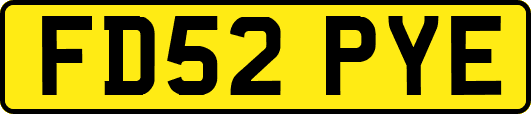 FD52 PYE